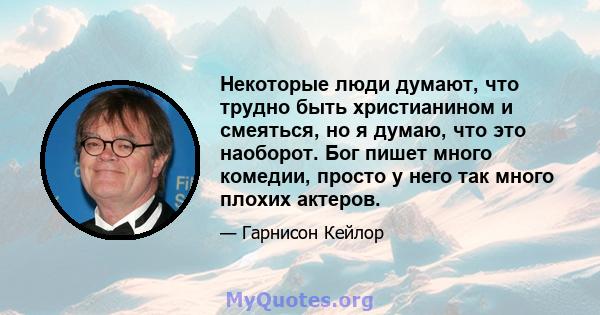 Некоторые люди думают, что трудно быть христианином и смеяться, но я думаю, что это наоборот. Бог пишет много комедии, просто у него так много плохих актеров.

— Гарнисон Кейлор

MyQuotes.org